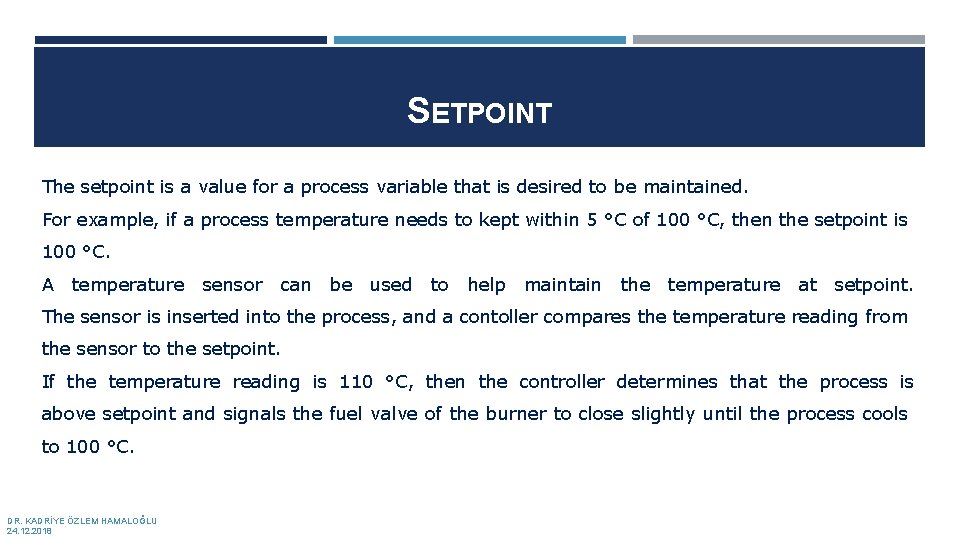 SETPOINT

The setpoint is a value for a process variable that is desired to be maintained.

For example, if a process temperature needs to kept within 5 °C of 100 °C, then the setpoint is 100 °C.

A temperature sensor can be used to help maintain the temperature at setpoint. The sensor is inserted into the process, and a contoller compares the temperature reading from the sensor to the setpoint.

If the temperature reading is 110 °C, then the controller determines that the process is above setpoint and signals the fuel valve of the burner to close slightly until the process cools to 100 °C.

DR. KADRİYE ÖZLEM HAMALOĞLU
24.12.2018